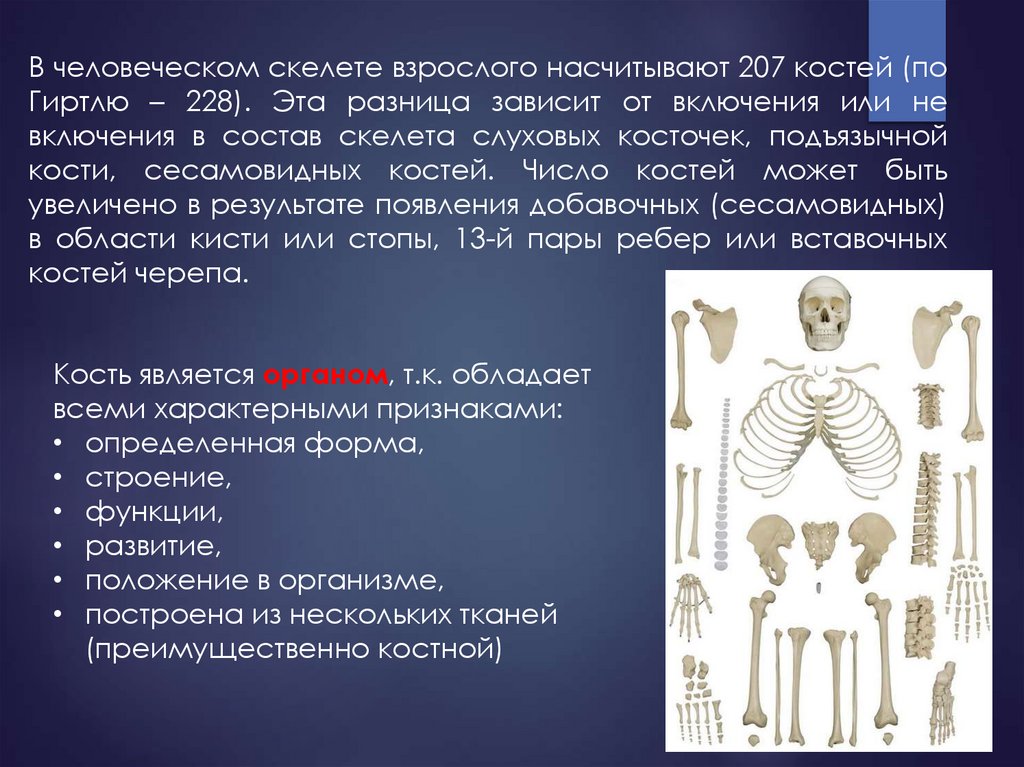 В человеческом скелете взрослого насчитывают 207 костей (по Гиртлю – 228). Эта разница зависит от включения или не включения в состав скелета слуховых косточек, подъязычной кости, сесамовидных костей. Число костей может быть увеличено в результате появления добавочных (сесамовидных) в области кисти или стопы, 13-й пары ребер или вставочных костей черепа.

Кость является органом, т.к. обладает всеми характерными признаками:
• определенная форма,
• строение,
• функции,
• развитие,
• положение в организме,
• построена из нескольких тканей (преимущественно костной)